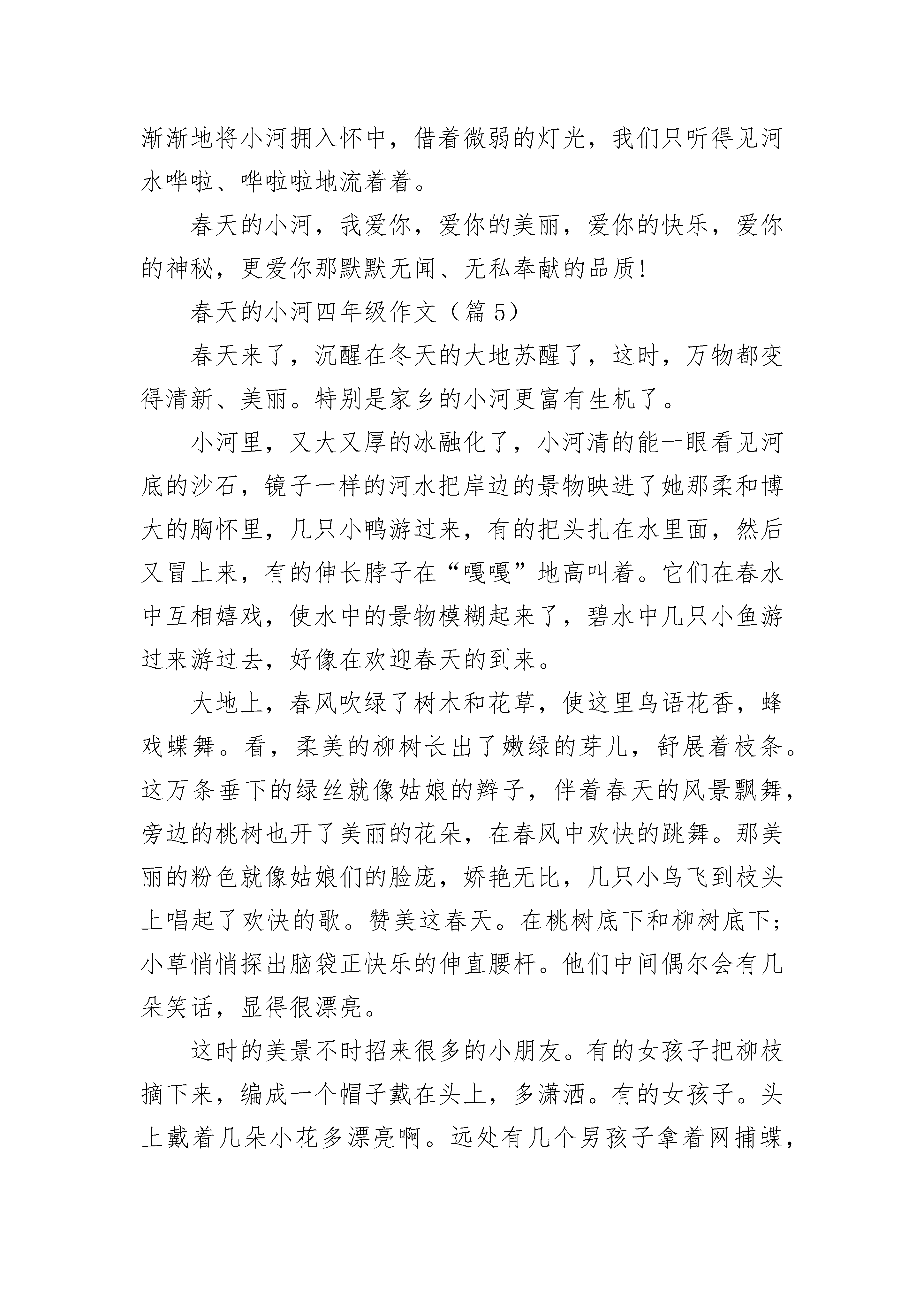 渐渐地将小河拥入怀中，借着微弱的灯光，我们只听得见河水哗啦、哗啦啦地流着着。

春天的小河，我爱你，爱你的美丽，爱你的快乐，爱你的神秘，更爱你那默默无闻、无私奉献的品质!

春天的小河四年级作文（篇 5）

春天来了，沉醒在冬天的大地苏醒了，这时，万物都变得清新、美丽。特别是家乡的小河更富有生机了。

小河里，又大又厚的冰融化了，小河清的能一眼看见河底的沙石，镜子一样的河水把岸边的景物映进了她那柔和博大的胸怀里，几只小鸭游过来，有的把头扎在水里面，然后又冒上来，有的伸长脖子在“嘎嘎”地高叫着。它们在春水中互相嬉戏，使水中的景物模糊起来了，碧水中几只小鱼游过来游过去，好像在欢迎春天的到来。

大地上，春风吹绿了树木和花草，使这里鸟语花香，蜂戏蝶舞。看，柔美的柳树长出了嫩绿的芽儿，舒展着枝条。这万条垂下的绿丝就像姑娘的辫子，伴着春天的风景飘舞，旁边的桃树也开了美丽的花朵，在春风中欢快的跳舞。那美丽的粉色就像姑娘们的脸庞，娇艳无比，几只小鸟飞到枝头上唱起了欢快的歌。赞美这春天。在桃树底下和柳树底下;小草悄悄探出脑袋正快乐的伸直腰杆。他们中间偶尔会有几朵笑话，显得很漂亮。

这时的美景不时招来很多的小朋友。有的女孩子把柳枝摘下来，编成一个帽子戴在头上，多潇洒。有的女孩子。头上戴着几朵小花多漂亮啊。远处有几个男孩子拿着网捕蝶，